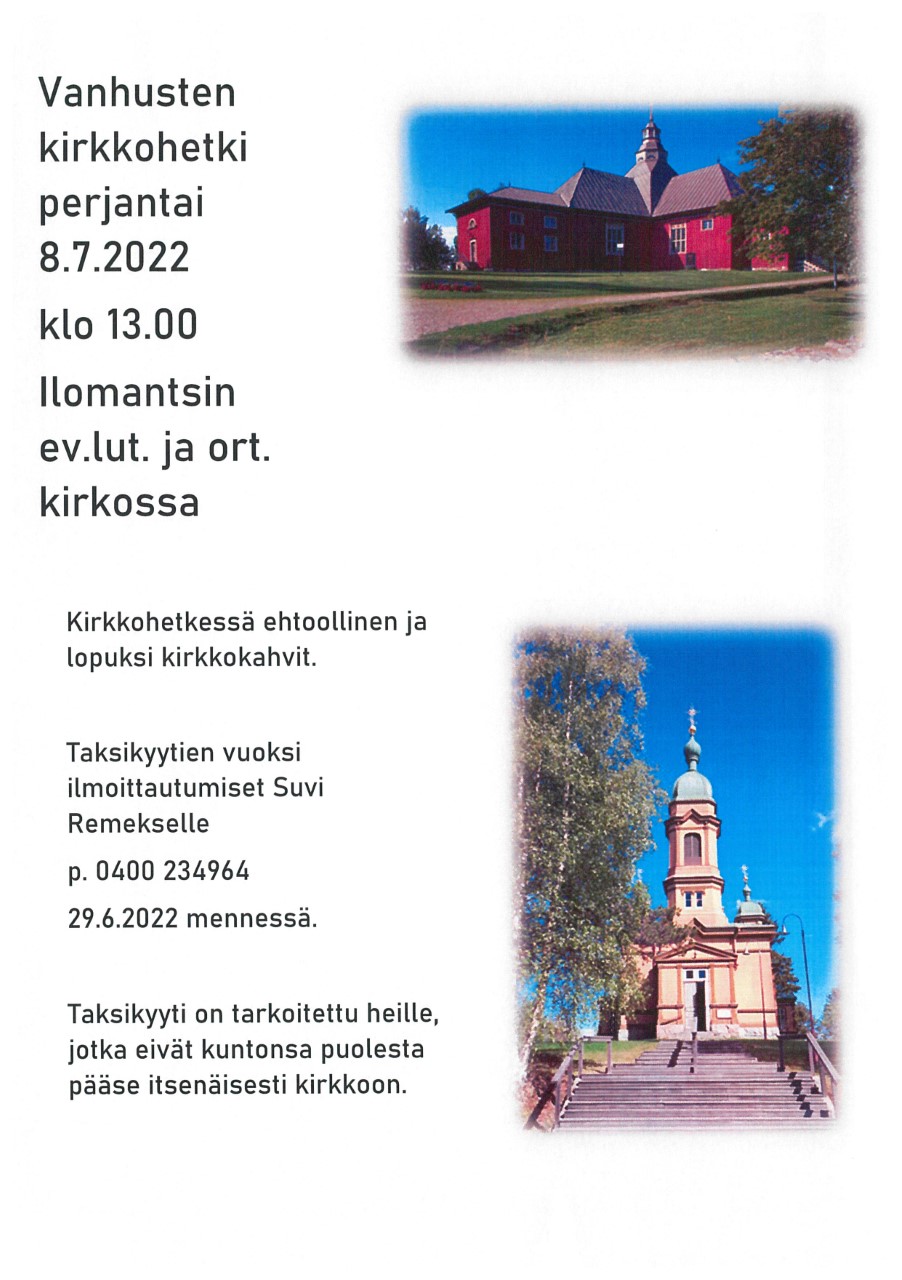 Vanhusten kirkkohetki perjantai 8.7.2022

klo 13.00

Ilomantsin ev.lut. ja ort. kirkossa

Kirkkohetkessä ehtoollinen ja lopuksi kirkkokahvit.

Taksikyytien vuoksi ilmoittautumiset Suvi Remekselle

p. 0400 234964

29.6.2022 mennessä.

Taksikyyti on tarkoitettu heille, jotka eivät kuntonsa puolesta pääse itsenäisesti kirkkoon.